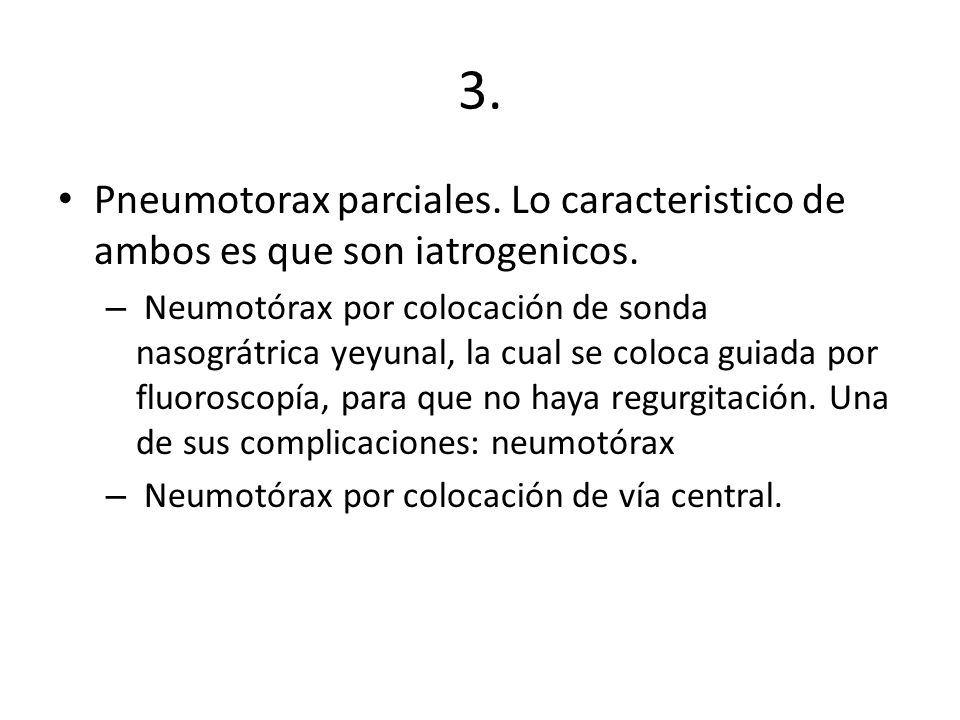 3.

• Pneumotorax parciales. Lo caracteristico de ambos es que son iatrogenicos.

– Neumotórax por colocación de sonda nasográtrica yeyunal, la cual se coloca guiada por fluoroscopía, para que no haya regurgitación. Una de sus complicaciones: neumotórax

– Neumotórax por colocación de vía central.